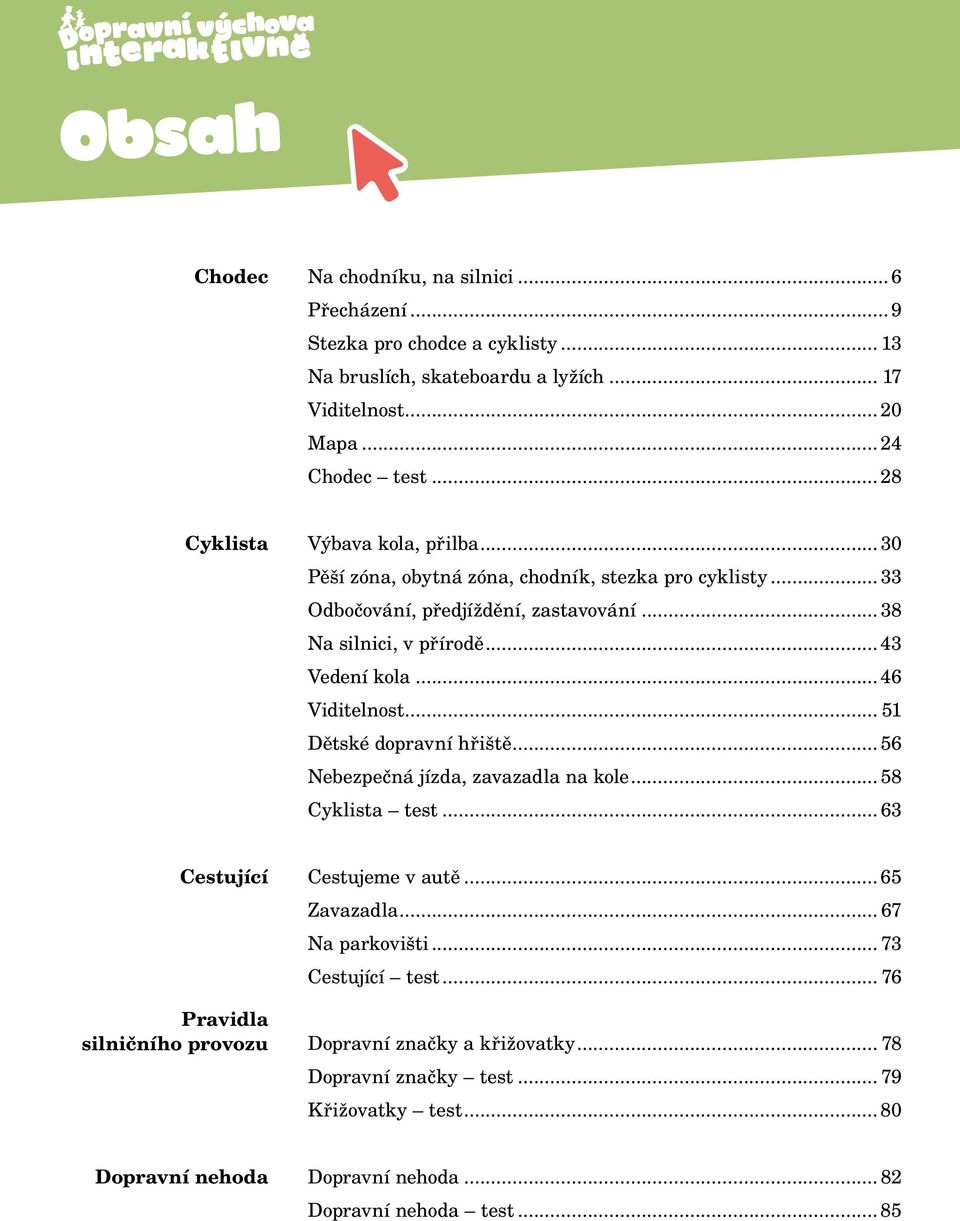 Dopravní výchova interaktivně

Obsah

Chodec

Na chodníku, na silnici ........ 6
Přecházení ........ 9
Stezka pro chodce a cyklisty ........ 13
Na bruslích, skateboardu a lyžích ........ 17
Viditelnost ........ 20
Mapa ........ 24
Chodec – test ........ 28

Cyklista

Výbava kola, přilba ........ 30
Pěší zóna, obytná zóna, chodník, stezka pro cyklisty ........ 33
Odbočování, předjíždění, zastavování ........ 38
Na silnici, v přírodě ........ 43
Vedení kola ........ 46
Viditelnost ........ 51
Dětské dopravní hřiště ........ 56
Nebezpečná jízda, zavazadla na kole ........ 58
Cyklista – test ........ 63

Cestující

Cestujeme v autě ........ 65
Zavazadla ........ 67
Na parkovišti ........ 73
Cestující – test ........ 76

Pravidla silničního provozu

Dopravní značky a křižovatky ........ 78
Dopravní značky – test ........ 79
Křižovatky – test ........ 80

Dopravní nehoda

Dopravní nehoda ........ 82
Dopravní nehoda – test ........ 85